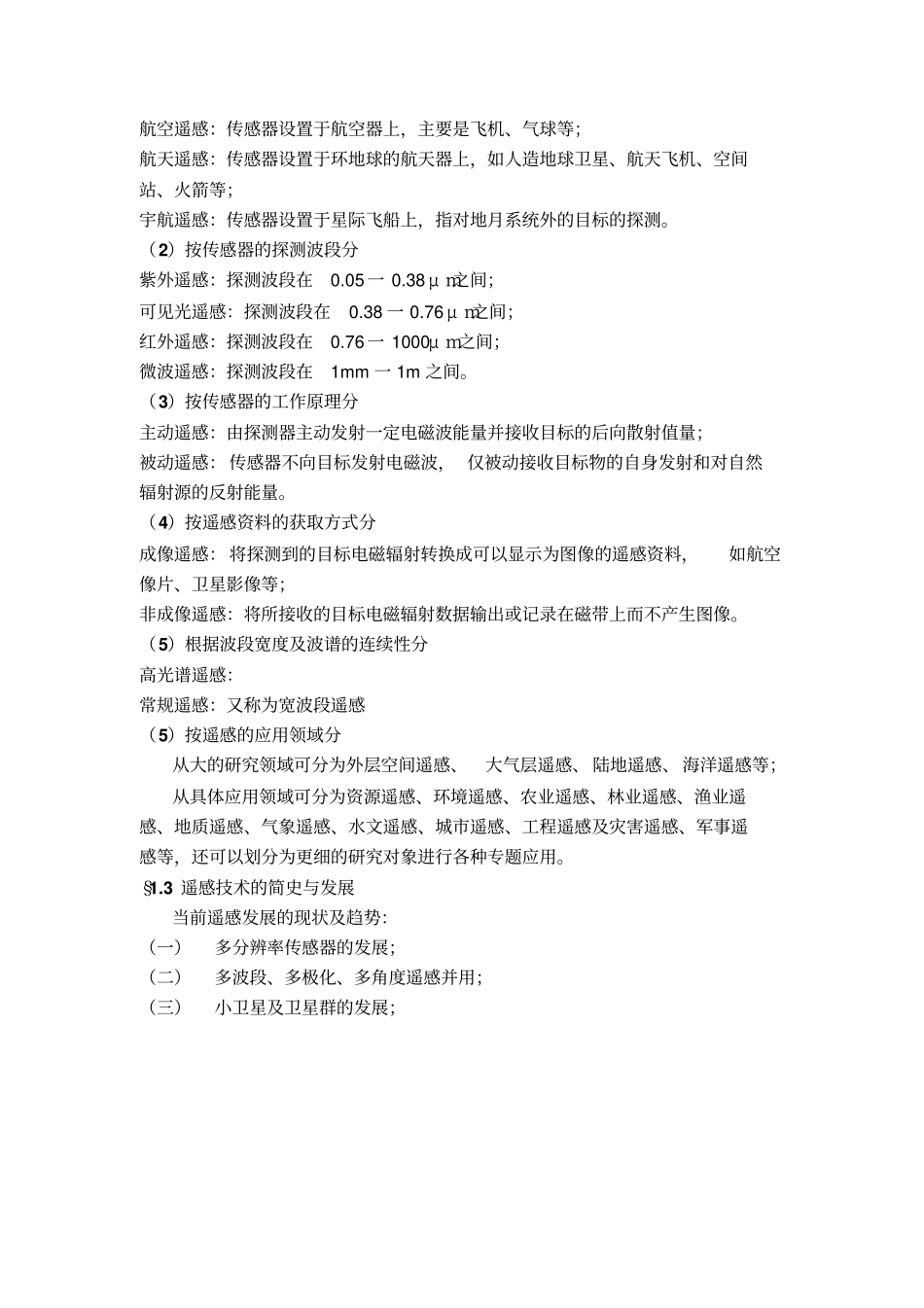 航空遥感：传感器设置于航空器上，主要是飞机、气球等；

航天遥感：传感器设置于环地球的航天器上，如人造地球卫星、航天飞机、空间站、火箭等；

宇航遥感：传感器设置于星际飞船上，指对地月系统外的目标的探测。

（2）按传感器的探测波段分

紫外遥感：探测波段在 0.05 一 0.38μm之间；

可见光遥感：探测波段在 0.38 一 0.76μm之间；

红外遥感：探测波段在 0.76 一 1000μm之间；

微波遥感：探测波段在 1mm 一 1m 之间。

（3）按传感器的工作原理分

主动遥感：由探测器主动发射一定电磁波能量并接收目标的后向散射值量；

被动遥感：传感器不向目标发射电磁波，仅被动接收目标物的自身发射和对自然辐射源的反射能量。

（4）按遥感资料的获取方式分

成像遥感：将探测到的目标电磁辐射转换成可以显示为图像的遥感资料，如航空像片、卫星影像等；

非成像遥感：将所接收的目标电磁辐射数据输出或记录在磁带上而不产生图像。

（5）根据波段宽度及波谱的连续性分

高光谱遥感：

常规遥感：又称为宽波段遥感

（5）按遥感的应用领域分

从大的研究领域可分为外层空间遥感、大气层遥感、陆地遥感、海洋遥感等；

从具体应用领域可分为资源遥感、环境遥感、农业遥感、林业遥感、渔业遥感、地质遥感、气象遥感、水文遥感、城市遥感、工程遥感及灾害遥感、军事遥感等，还可以划分为更细的研究对象进行各种专题应用。

§1.3 遥感技术的简史与发展

当前遥感发展的现状及趋势：

（一） 多分辨率传感器的发展；

（二） 多波段、多极化、多角度遥感并用；

（三） 小卫星及卫星群的发展；